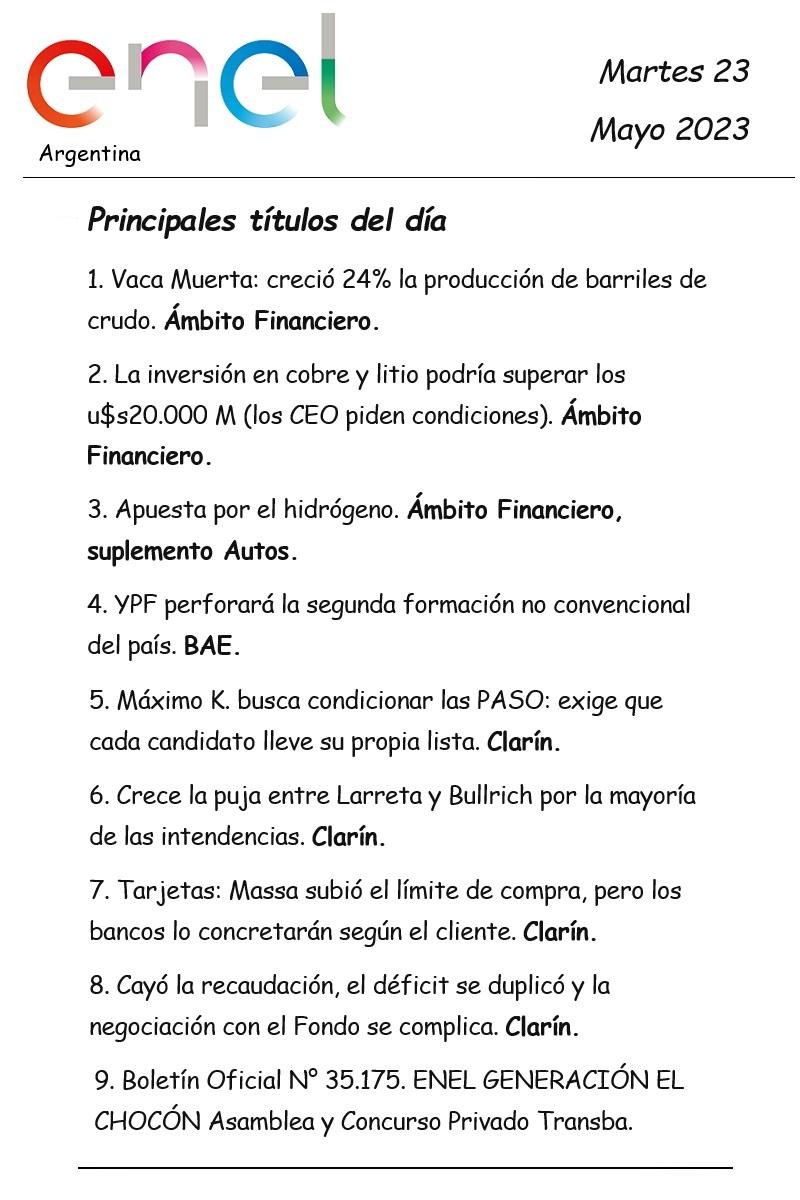 enel
Argentina

Martes 23
Mayo 2023

Principales títulos del día

1. Vaca Muerta: creció 24% la producción de barriles de crudo. Ámbito Financiero.

2. La inversión en cobre y litio podría superar los u$s20.000 M (los CEO piden condiciones). Ámbito Financiero.

3. Apuesta por el hidrógeno. Ámbito Financiero, suplemento Autos.

4. YPF perforará la segunda formación no convencional del país. BAE.

5. Máximo K. busca condicionar las PASO: exige que cada candidato lleve su propia lista. Clarín.

6. Crece la puja entre Larreta y Bullrich por la mayoría de las intendencias. Clarín.

7. Tarjetas: Massa subió el límite de compra, pero los bancos lo concretarán según el cliente. Clarín.

8. Cayó la recaudación, el déficit se duplicó y la negociación con el Fondo se complica. Clarín.

9. Boletín Oficial N° 35.175. ENEL GENERACIÓN EL CHOCÓN Asamblea y Concurso Privado Transba.